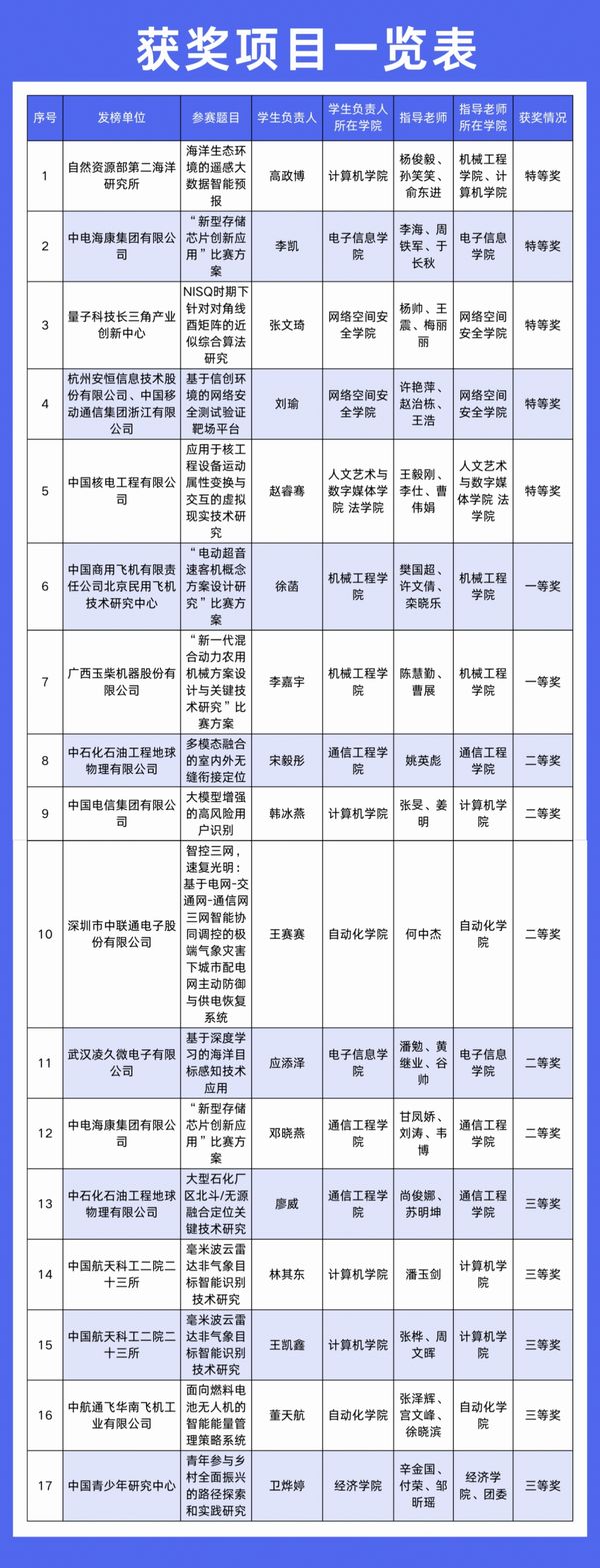 获奖项目一览表

| 序号 | 发榜单位 | 参赛题目 | 学生负责人 | 学生负责人所在学院 | 指导老师 | 指导老师所在学院 | 获奖情况 |
|---|---|---|---|---|---|---|---|
| 1 | 自然资源部第二海洋研究所 | 海洋生态环境的遥感大数据智能预报 | 高政博 | 计算机学院 | 杨俊毅、孙笑笑、俞东进 | 机械工程学院、计算机学院 | 特等奖 |
| 2 | 中电海康集团有限公司 | “新型存储芯片创新应用”比赛方案 | 李凯 | 电子信息学院 | 李海、周铁军、于长秋 | 电子信息学院 | 特等奖 |
| 3 | 量子科技长三角产业创新中心 | NISQ时期下针对对角线酉矩阵的近似综合算法研究 | 张文琦 | 网络空间安全学院 | 杨帅、王震、梅丽丽 | 网络空间安全学院 | 特等奖 |
| 4 | 杭州安恒信息技术股份有限公司、中国移动通信集团浙江有限公司 | 基于信创环境的网络安全测试验证靶场平台 | 刘瑜 | 网络空间安全学院 | 许艳萍、赵治栋、王浩 | 网络空间安全学院 | 特等奖 |
| 5 | 中国核电工程有限公司 | 应用于核工程设备运动属性变换与交互的虚拟现实技术研究 | 赵睿骞 | 人文艺术与数字媒体学院 法学院 | 王毅刚、李仕、曹伟娟 | 人文艺术与数字媒体学院 法学院 | 特等奖 |
| 6 | 中国商用飞机有限责任公司北京民用飞机技术研究中心 | “电动超音速客机概念方案设计研究”比赛方案 | 徐菡 | 机械工程学院 | 樊国超、许文倩、栾晓乐 | 机械工程学院 | 一等奖 |
| 7 | 广西玉柴机器股份有限公司 | “新一代混合动力农用机械方案设计与关键技术研究”比赛方案 | 李嘉宇 | 机械工程学院 | 陈慧勤、曹展 | 机械工程学院 | 一等奖 |
| 8 | 中石化石油工程地球物理有限公司 | 多模态融合的室内外无缝衔接定位 | 宋毅彤 | 通信工程学院 | 姚英彪 | 通信工程学院 | 二等奖 |
| 9 | 中国电信集团有限公司 | 大模型增强的高风险用户识别 | 韩冰燕 | 计算机学院 | 张旻、姜明 | 计算机学院 | 二等奖 |
| 10 | 深圳市中联通电子股份有限公司 | 智控三网，速复光明：基于电网-交通网-通信网三网智能协同调控的极端气象灾害下城市配电网主动防御与供电恢复系统 | 王赛赛 | 自动化学院 | 何中杰 | 自动化学院 | 二等奖 |
| 11 | 武汉凌久微电子有限公司 | 基于深度学习的海洋目标感知技术应用 | 应添泽 | 电子信息学院 | 潘勉、黄继业、谷帅 | 电子信息学院 | 二等奖 |
| 12 | 中电海康集团有限公司 | “新型存储芯片创新应用”比赛方案 | 邓晓燕 | 通信工程学院 | 甘凤娇、刘涛、韦博 | 通信工程学院 | 二等奖 |
| 13 | 中石化石油工程地球物理有限公司 | 大型石化厂区北斗/无源融合定位关键技术研究 | 廖威 | 通信工程学院 | 尚俊娜、苏明坤 | 通信工程学院 | 三等奖 |
| 14 | 中国航天科工二院二十三所 | 毫米波云雷达非气象目标智能识别技术研究 | 林其东 | 计算机学院 | 潘玉剑 | 计算机学院 | 三等奖 |
| 15 | 中国航天科工二院二十三所 | 毫米波云雷达非气象目标智能识别技术研究 | 王凯鑫 | 计算机学院 | 张桦、周文晖 | 计算机学院 | 三等奖 |
| 16 | 中航通飞华南飞机工业有限公司 | 面向燃料电池无人机的智能能量管理策略系统 | 董天航 | 自动化学院 | 张泽辉、宫文峰、徐晓滨 | 自动化学院 | 三等奖 |
| 17 | 中国青少年研究中心 | 青年参与乡村全面振兴的路径探索和实践研究 | 卫烨婷 | 经济学院 | 辛金国、付荣、邹昕瑶 | 经济学院、团委 | 三等奖 |